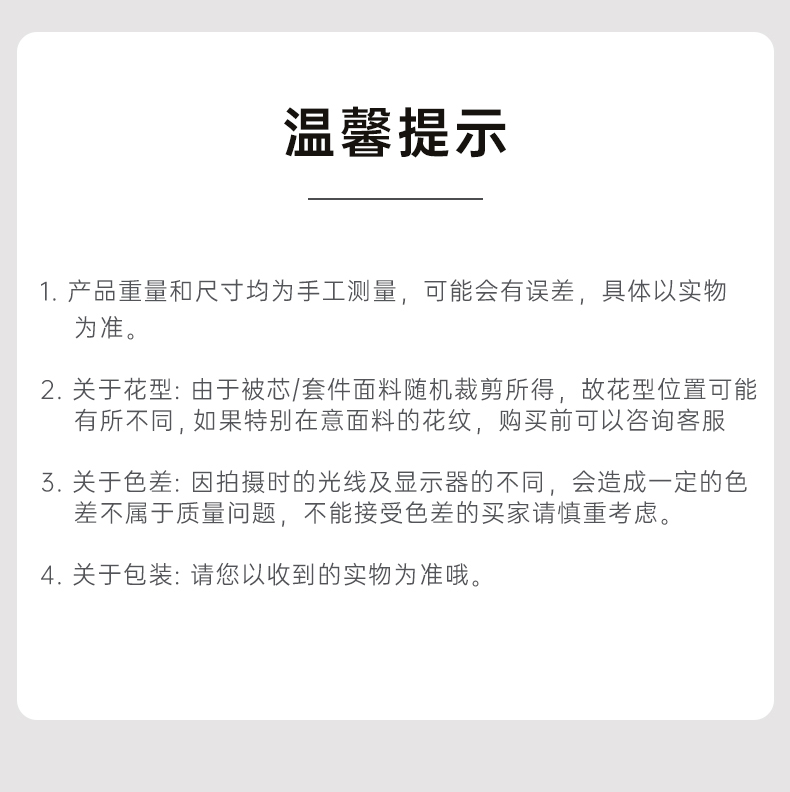 温馨提示

1. 产品重量和尺寸均为手工测量，可能会有误差，具体以实物为准。

2. 关于花型: 由于被芯/套件面料随机裁剪所得，故花型位置可能有所不同, 如果特别在意面料的花纹，购买前可以咨询客服

3. 关于色差: 因拍摄时的光线及显示器的不同，会造成一定的色差不属于质量问题，不能接受色差的买家请慎重考虑。

4. 关于包装: 请您以收到的实物为准哦。